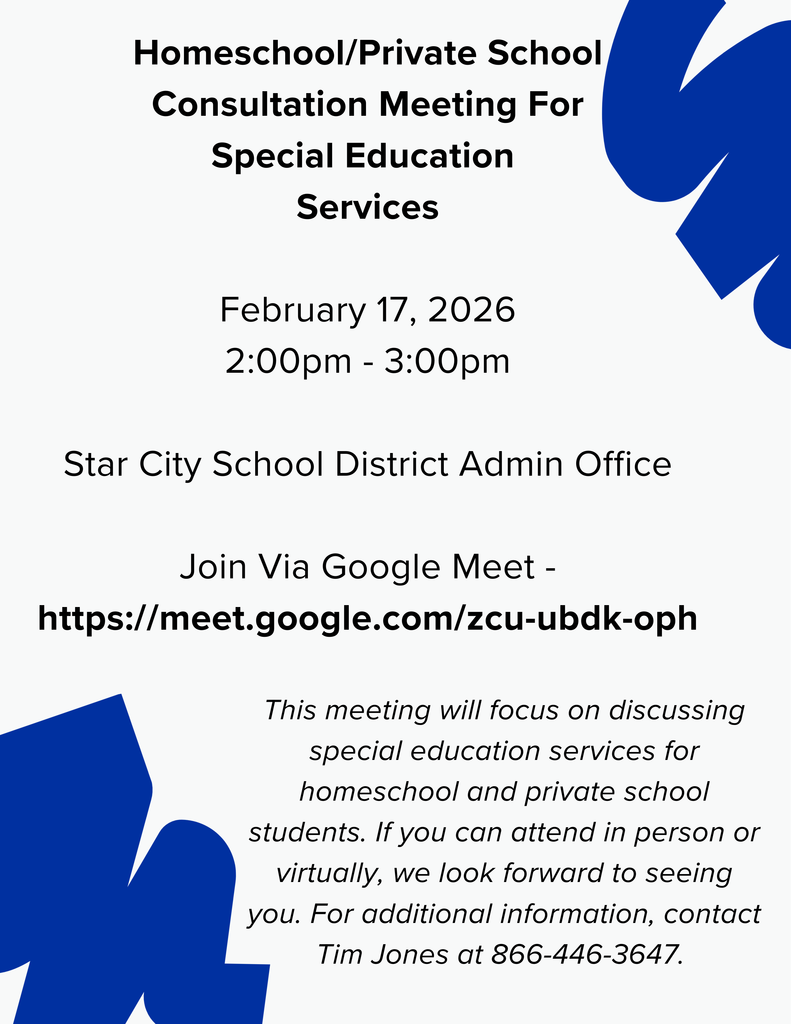 Homeschool/Private School Consultation Meeting For Special Education Services

February 17, 2026
2:00pm - 3:00pm

Star City School District Admin Office

Join Via Google Meet - https://meet.google.com/zcu-ubdk-oph

This meeting will focus on discussing special education services for homeschool and private school students. If you can attend in person or virtually, we look forward to seeing you. For additional information, contact Tim Jones at 866-446-3647.